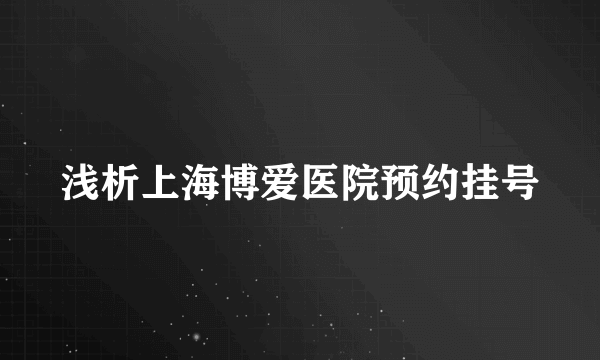 浅析上海博爱医院预约挂号